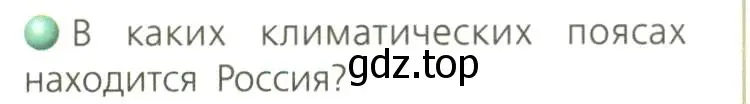 В каких климатических поясах находится Россия?

gdz.top